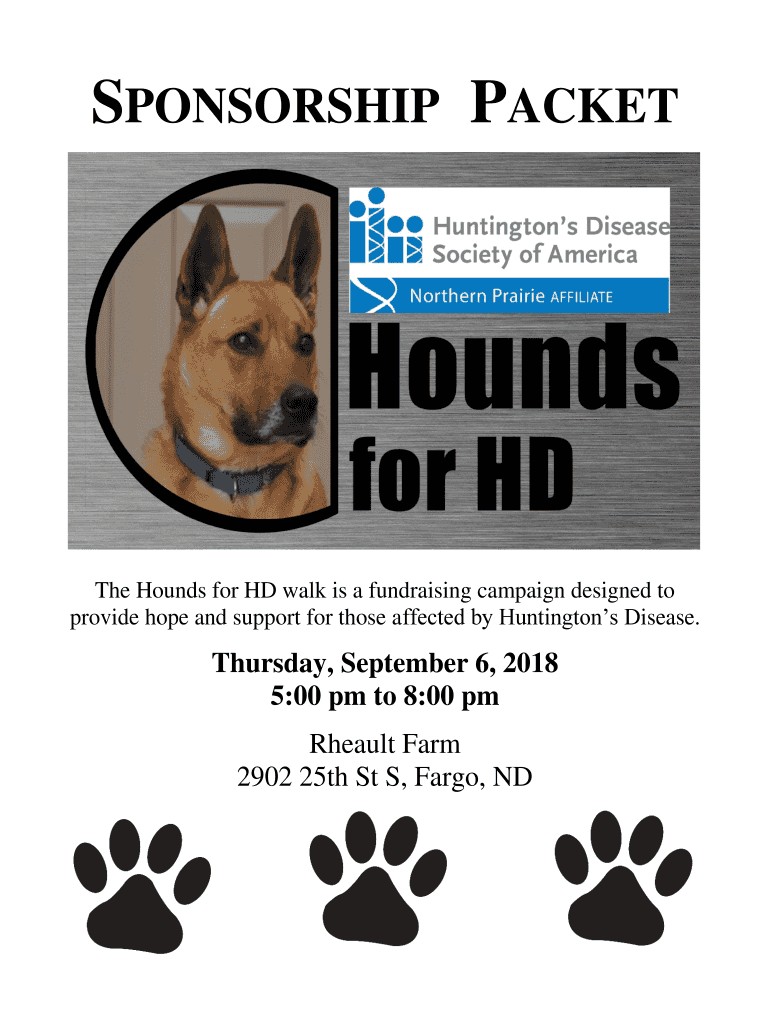 SPONSORSHIP PACKET

Huntington's Disease Society of America

Northern Prairie AFFILIATE

Hounds for HD

The Hounds for HD walk is a fundraising campaign designed to provide hope and support for those affected by Huntington's Disease.

Thursday, September 6, 2018
5:00 pm to 8:00 pm

Rheault Farm
2902 25th St S, Fargo, ND